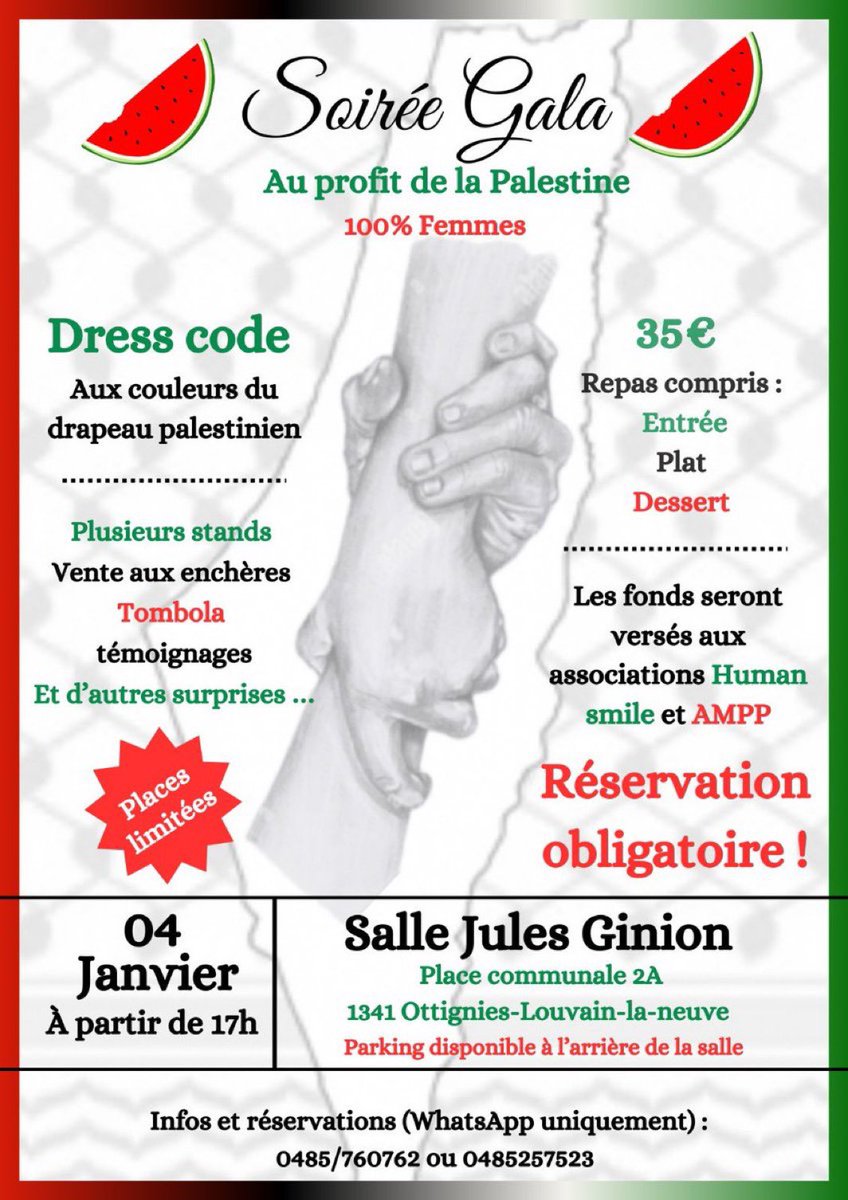 Soirée Gala

Au profit de la Palestine

100% Femmes

Dress code

Aux couleurs du drapeau palestinien

Plusieurs stands

Vente aux enchères

Tombola

témoignages

Et d'autres surprises ...

Places limitées

35€

Repas compris :

Entrée

Plat

Dessert

Les fonds seront versés aux associations Human smile et AMPP

Réservation obligatoire !

04 Janvier

À partir de 17h

Salle Jules Ginion

Place communale 2A

1341 Ottignies-Louvain-la-neuve

Parking disponible à l'arrière de la salle

Infos et réservations (WhatsApp uniquement) :

0485/760762 ou 0485257523